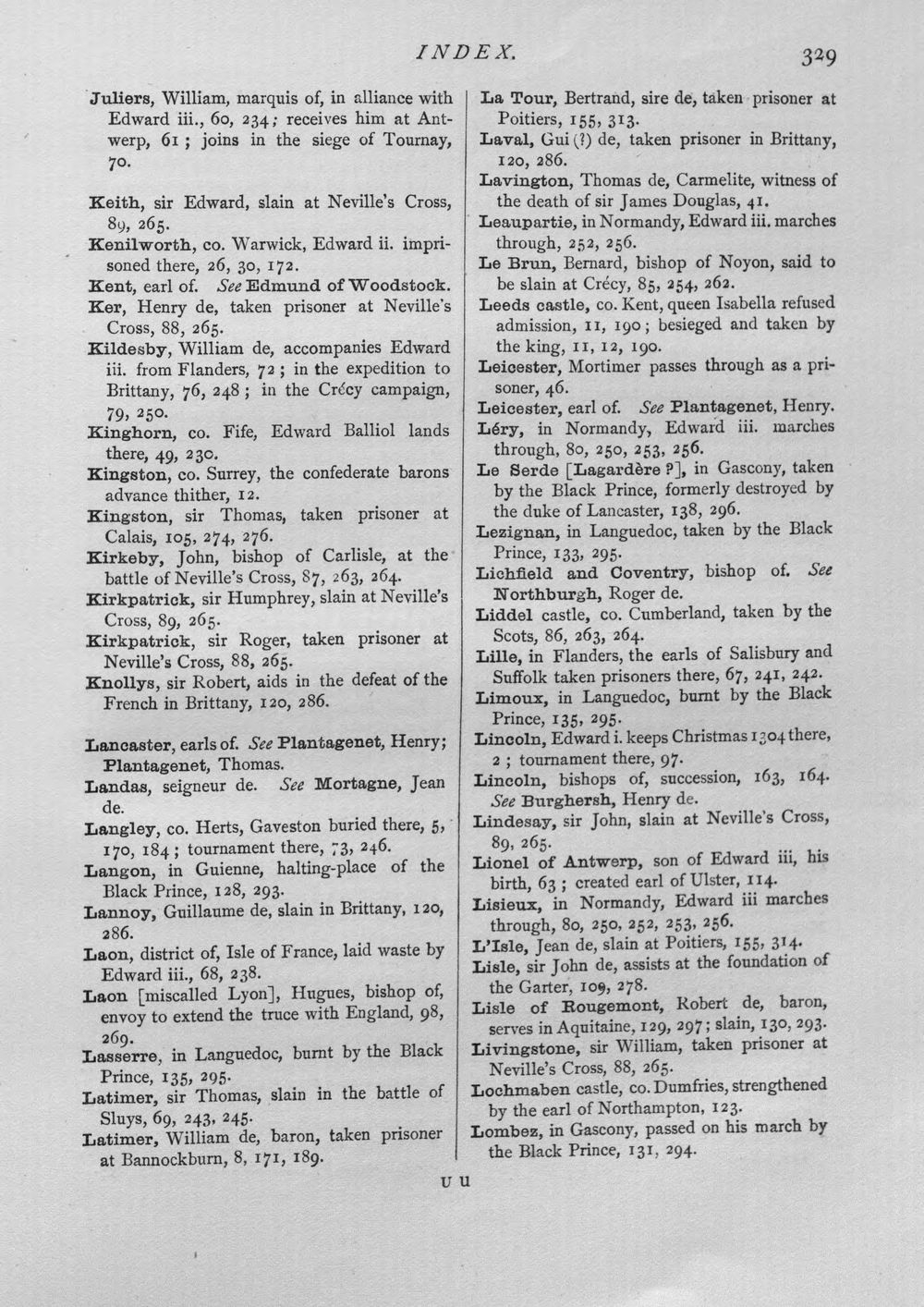 INDEX. 329

Juliers, William, marquis of, in alliance with Edward iii., 60, 234; receives him at Antwerp, 61; joins in the siege of Tournay, 70.

Keith, sir Edward, slain at Neville's Cross, 89, 265.

Kenilworth, co. Warwick, Edward ii. imprisoned there, 26, 30, 172.

Kent, earl of. See Edmund of Woodstock.

Ker, Henry de, taken prisoner at Neville's Cross, 88, 265.

Kildesby, William de, accompanies Edward iii. from Flanders, 72; in the expedition to Brittany, 76, 248; in the Crécy campaign, 79, 250.

Kinghorn, co. Fife, Edward Balliol lands there, 49, 230.

Kingston, co. Surrey, the confederate barons advance thither, 12.

Kingston, sir Thomas, taken prisoner at Calais, 105, 274, 276.

Kirkeby, John, bishop of Carlisle, at the battle of Neville's Cross, 87, 263, 264.

Kirkpatrick, sir Humphrey, slain at Neville's Cross, 89, 265.

Kirkpatrick, sir Roger, taken prisoner at Neville's Cross, 88, 265.

Knollys, sir Robert, aids in the defeat of the French in Brittany, 120, 286.

Lancaster, earls of. See Plantagenet, Henry; Plantagenet, Thomas.

Landas, seigneur de. See Mortagne, Jean de.

Langley, co. Herts, Gaveston buried there, 5, 170, 184; tournament there, 73, 246.

Langon, in Guienne, halting-place of the Black Prince, 128, 293.

Lannoy, Guillaume de, slain in Brittany, 120, 286.

Laon, district of, Isle of France, laid waste by Edward iii., 68, 238.

Laon [miscalled Lyon], Hugues, bishop of, envoy to extend the truce with England, 98, 269.

Lasserre, in Languedoc, burnt by the Black Prince, 135, 295.

Latimer, sir Thomas, slain in the battle of Sluys, 69, 243, 245.

Latimer, William de, baron, taken prisoner at Bannockburn, 8, 171, 189.

La Tour, Bertrand, sire de, taken prisoner at Poitiers, 155, 313.

Laval, Gui (?) de, taken prisoner in Brittany, 120, 286.

Lavington, Thomas de, Carmelite, witness of the death of sir James Douglas, 41.

Leaupartie, in Normandy, Edward iii. marches through, 252, 256.

Le Brun, Bernard, bishop of Noyon, said to be slain at Crécy, 85, 254, 262.

Leeds castle, co. Kent, queen Isabella refused admission, 11, 190; besieged and taken by the king, 11, 12, 190.

Leicester, Mortimer passes through as a prisoner, 46.

Leicester, earl of. See Plantagenet, Henry.

Léry, in Normandy, Edward iii. marches through, 80, 250, 253, 256.

Le Serde [Lagardère ?], in Gascony, taken by the Black Prince, formerly destroyed by the duke of Lancaster, 138, 296.

Lezignan, in Languedoc, taken by the Black Prince, 133, 295.

Lichfield and Coventry, bishop of. See Northburgh, Roger de.

Liddel castle, co. Cumberland, taken by the Scots, 86, 263, 264.

Lille, in Flanders, the earls of Salisbury and Suffolk taken prisoners there, 67, 241, 242.

Limoux, in Languedoc, burnt by the Black Prince, 135, 295.

Lincoln, Edward i. keeps Christmas 1304 there, 2; tournament there, 97.

Lincoln, bishops of, succession, 163, 164. See Burghersh, Henry de.

Lindesay, sir John, slain at Neville's Cross, 89, 265.

Lionel of Antwerp, son of Edward iii, his birth, 63; created earl of Ulster, 114.

Lisieux, in Normandy, Edward iii marches through, 80, 250, 252, 253, 256.

L'Isle, Jean de, slain at Poitiers, 155, 314.

Lisle, sir John de, assists at the foundation of the Garter, 109, 278.

Lisle of Rougemont, Robert de, baron, serves in Aquitaine, 129, 297; slain, 130, 293.

Livingstone, sir William, taken prisoner at Neville's Cross, 88, 265.

Lochmaben castle, co. Dumfries, strengthened by the earl of Northampton, 123.

Lombez, in Gascony, passed on his march by the Black Prince, 131, 294.

U U